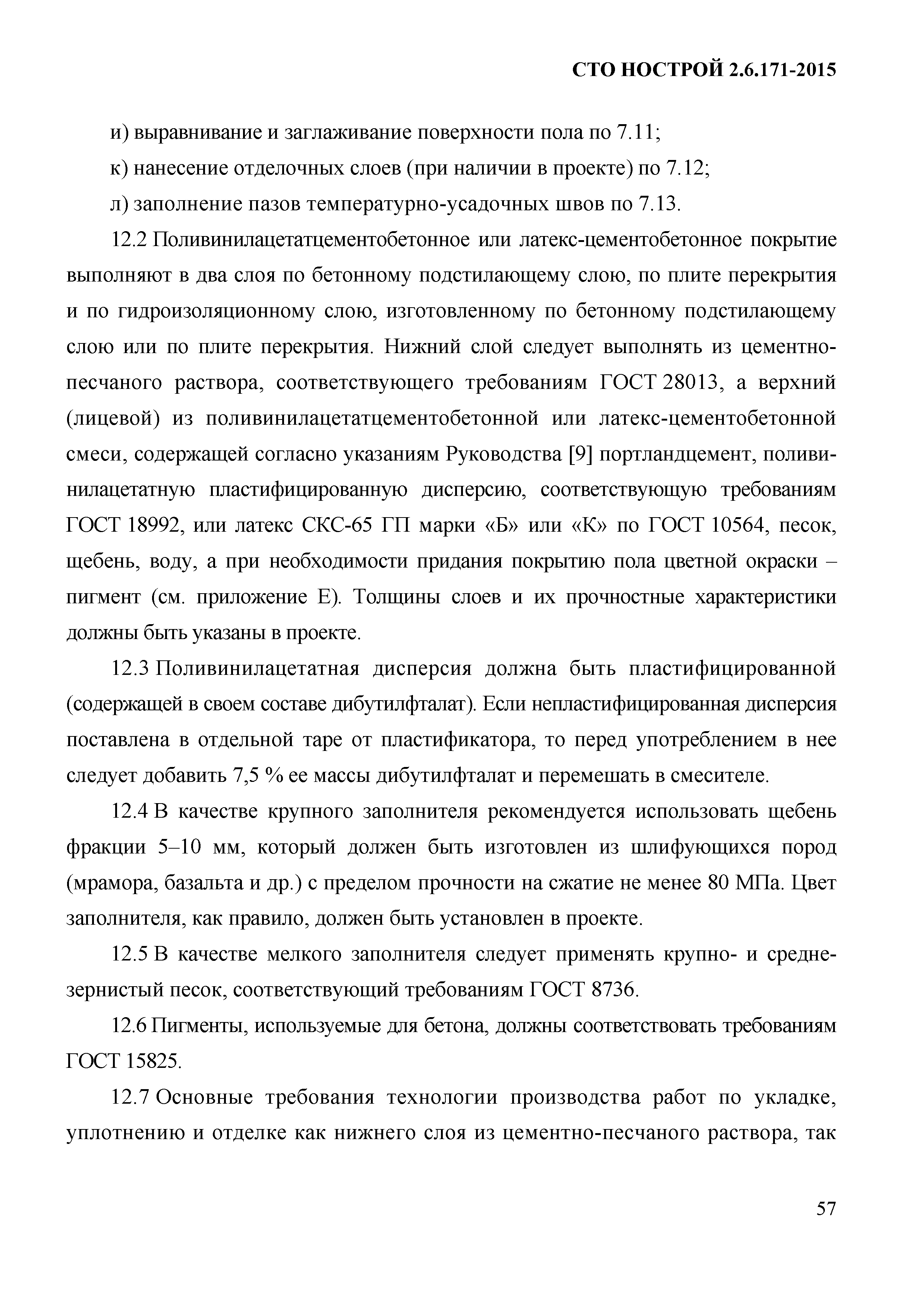 СТО НОСТРОЙ 2.6.171-2015

и) выравнивание и заглаживание поверхности пола по 7.11;

к) нанесение отделочных слоев (при наличии в проекте) по 7.12;

л) заполнение пазов температурно-усадочных швов по 7.13.

12.2 Поливинилацетатцементобетонное или латекс-цементобетонное покрытие выполняют в два слоя по бетонному подстилающему слою, по плите перекрытия и по гидроизоляционному слою, изготовленному по бетонному подстилающему слою или по плите перекрытия. Нижний слой следует выполнять из цементно-песчаного раствора, соответствующего требованиям ГОСТ 28013, а верхний (лицевой) из поливинилацетатцементобетонной или латекс-цементобетонной смеси, содержащей согласно указаниям Руководства [9] портландцемент, поливинилацетатную пластифицированную дисперсию, соответствующую требованиям ГОСТ 18992, или латекс СКС-65 ГП марки «Б» или «К» по ГОСТ 10564, песок, щебень, воду, а при необходимости придания покрытию пола цветной окраски – пигмент (см. приложение Е). Толщины слоев и их прочностные характеристики должны быть указаны в проекте.

12.3 Поливинилацетатная дисперсия должна быть пластифицированной (содержащей в своем составе дибутилфталат). Если непластифицированная дисперсия поставлена в отдельной таре от пластификатора, то перед употреблением в нее следует добавить 7,5 % ее массы дибутилфталат и перемешать в смесителе.

12.4 В качестве крупного заполнителя рекомендуется использовать щебень фракции 5–10 мм, который должен быть изготовлен из шлифующихся пород (мрамора, базальта и др.) с пределом прочности на сжатие не менее 80 МПа. Цвет заполнителя, как правило, должен быть установлен в проекте.

12.5 В качестве мелкого заполнителя следует применять крупно- и среднезернистый песок, соответствующий требованиям ГОСТ 8736.

12.6 Пигменты, используемые для бетона, должны соответствовать требованиям ГОСТ 15825.

12.7 Основные требования технологии производства работ по укладке, уплотнению и отделке как нижнего слоя из цементно-песчаного раствора, так

57